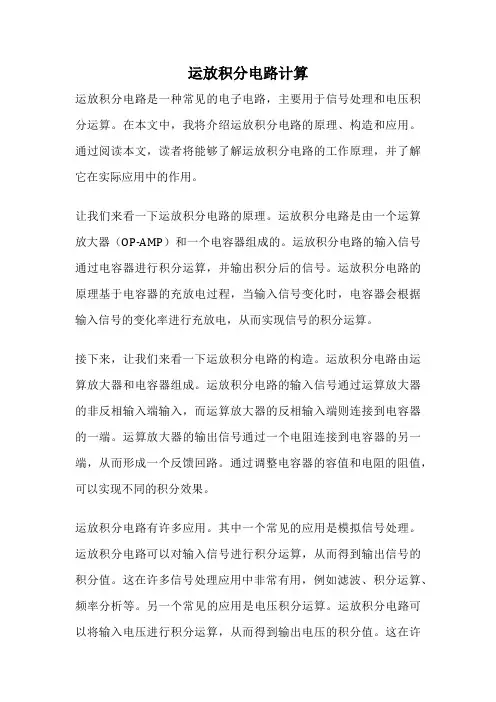 运放积分电路计算

运放积分电路是一种常见的电子电路，主要用于信号处理和电压积分运算。在本文中，我将介绍运放积分电路的原理、构造和应用。通过阅读本文，读者将能够了解运放积分电路的工作原理，并了解它在实际应用中的作用。

让我们来看一下运放积分电路的原理。运放积分电路是由一个运算放大器（OP-AMP）和一个电容器组成的。运放积分电路的输入信号通过电容器进行积分运算，并输出积分后的信号。运放积分电路的原理基于电容器的充放电过程，当输入信号变化时，电容器会根据输入信号的变化率进行充放电，从而实现信号的积分运算。

接下来，让我们来看一下运放积分电路的构造。运放积分电路由运算放大器和电容器组成。运放积分电路的输入信号通过运算放大器的非反相输入端输入，而运算放大器的反相输入端则连接到电容器的一端。运算放大器的输出信号通过一个电阻连接到电容器的另一端，从而形成一个反馈回路。通过调整电容器的容值和电阻的阻值，可以实现不同的积分效果。

运放积分电路有许多应用。其中一个常见的应用是模拟信号处理。运放积分电路可以对输入信号进行积分运算，从而得到输出信号的积分值。这在许多信号处理应用中非常有用，例如滤波、积分运算、频率分析等。另一个常见的应用是电压积分运算。运放积分电路可以将输入电压进行积分运算，从而得到输出电压的积分值。这在许